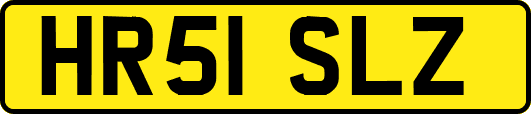 HR51 SLZ